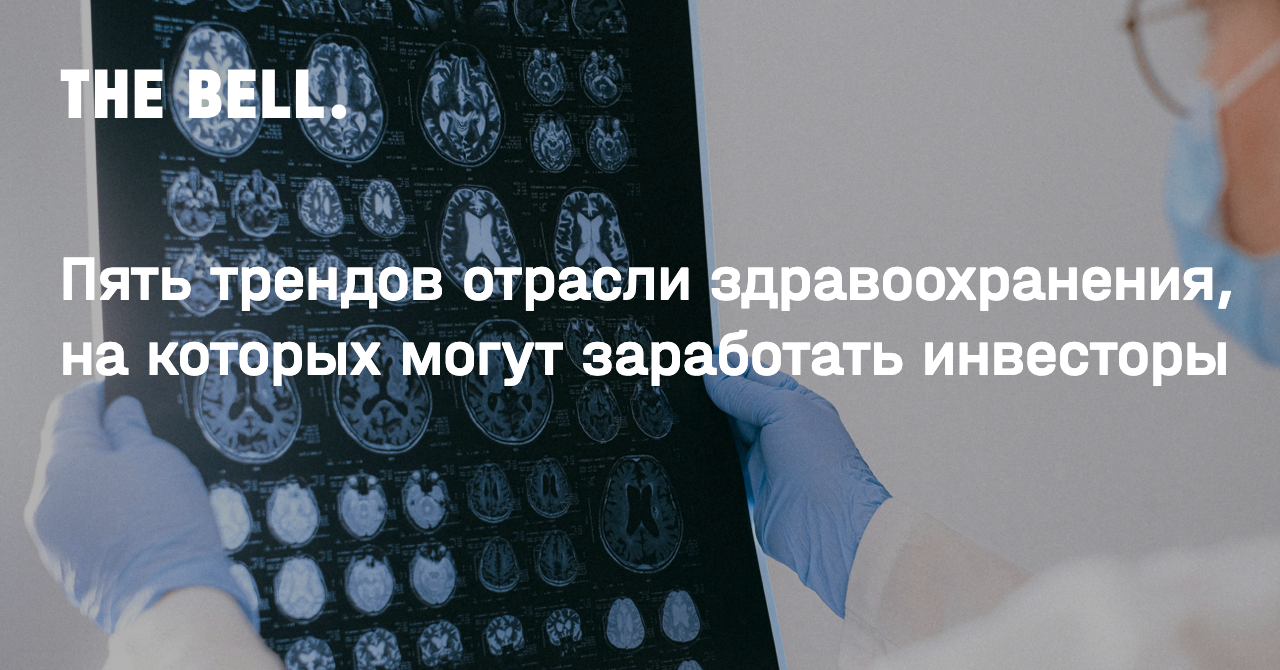 THE BELL.

Пять трендов отрасли здравоохранения, на которых могут заработать инвесторы